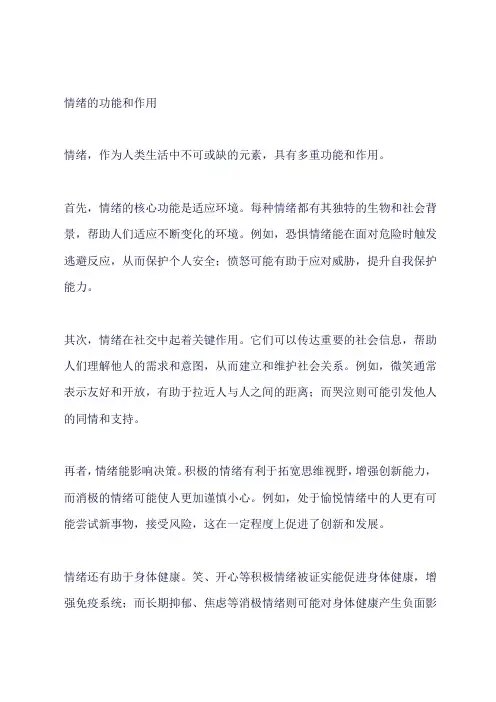 情绪的功能和作用

情绪，作为人类生活中不可或缺的元素，具有多重功能和作用。

首先，情绪的核心功能是适应环境。每种情绪都有其独特的生物和社会背景，帮助人们适应不断变化的环境。例如，恐惧情绪能在面对危险时触发逃避反应，从而保护个人安全；愤怒可能有助于应对威胁，提升自我保护能力。

其次，情绪在社交中起着关键作用。它们可以传达重要的社会信息，帮助人们理解他人的需求和意图，从而建立和维护社会关系。例如，微笑通常表示友好和开放，有助于拉近人与人之间的距离；而哭泣则可能引发他人的同情和支持。

再者，情绪能影响决策。积极的情绪有利于拓宽思维视野，增强创新能力，而消极的情绪可能使人更加谨慎小心。例如，处于愉悦情绪中的人更有可能尝试新事物，接受风险，这在一定程度上促进了创新和发展。

情绪还有助于身体健康。笑、开心等积极情绪被证实能促进身体健康，增强免疫系统；而长期抑郁、焦虑等消极情绪则可能对身体健康产生负面影